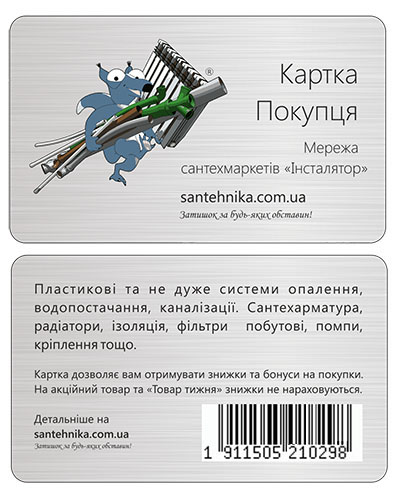 ®

Картка Покупця

Мережа сантехмаркетів «Інсталятор»

santehnika.com.ua

Затишок за будь-яких обставин!

Пластикові та не дуже системи опалення, водопостачання, каналізації. Сантехарматура, радіатори, ізоляція, фільтри побутові, помпи, кріплення тощо.

Картка дозволяє вам отримувати знижки та бонуси на покупки. На акційний товар та «Товар тижня» знижки не нараховуються.

Детальніше на santehnika.com.ua

Затишок за будь-яких обставин!

1 911505 210298